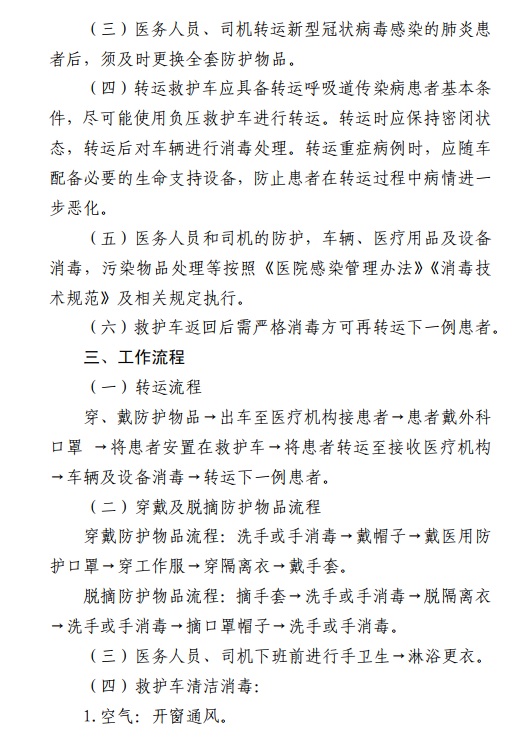 （三）医务人员、司机转运新型冠状病毒感染的肺炎患者后，须及时更换全套防护物品。

（四）转运救护车应具备转运呼吸道传染病患者基本条件，尽可能使用负压救护车进行转运。转运时应保持密闭状态，转运后对车辆进行消毒处理。转运重症病例时，应随车配备必要的生命支持设备，防止患者在转运过程中病情进一步恶化。

（五）医务人员和司机的防护，车辆、医疗用品及设备消毒，污染物品处理等按照《医院感染管理办法》《消毒技术规范》及相关规定执行。

（六）救护车返回后需严格消毒方可再转运下一例患者。

三、工作流程

（一）转运流程

穿、戴防护物品→出车至医疗机构接患者→患者戴外科口罩 →将患者安置在救护车→将患者转运至接收医疗机构→车辆及设备消毒→转运下一例患者。

（二）穿戴及脱摘防护物品流程

穿戴防护物品流程：洗手或手消毒→戴帽子→戴医用防护口罩→穿工作服→穿隔离衣→戴手套。

脱摘防护物品流程：摘手套→洗手或手消毒→脱隔离衣→洗手或手消毒→摘口罩帽子→洗手或手消毒。

（三）医务人员、司机下班前进行手卫生→淋浴更衣。

（四）救护车清洁消毒：

1. 空气：开窗通风。